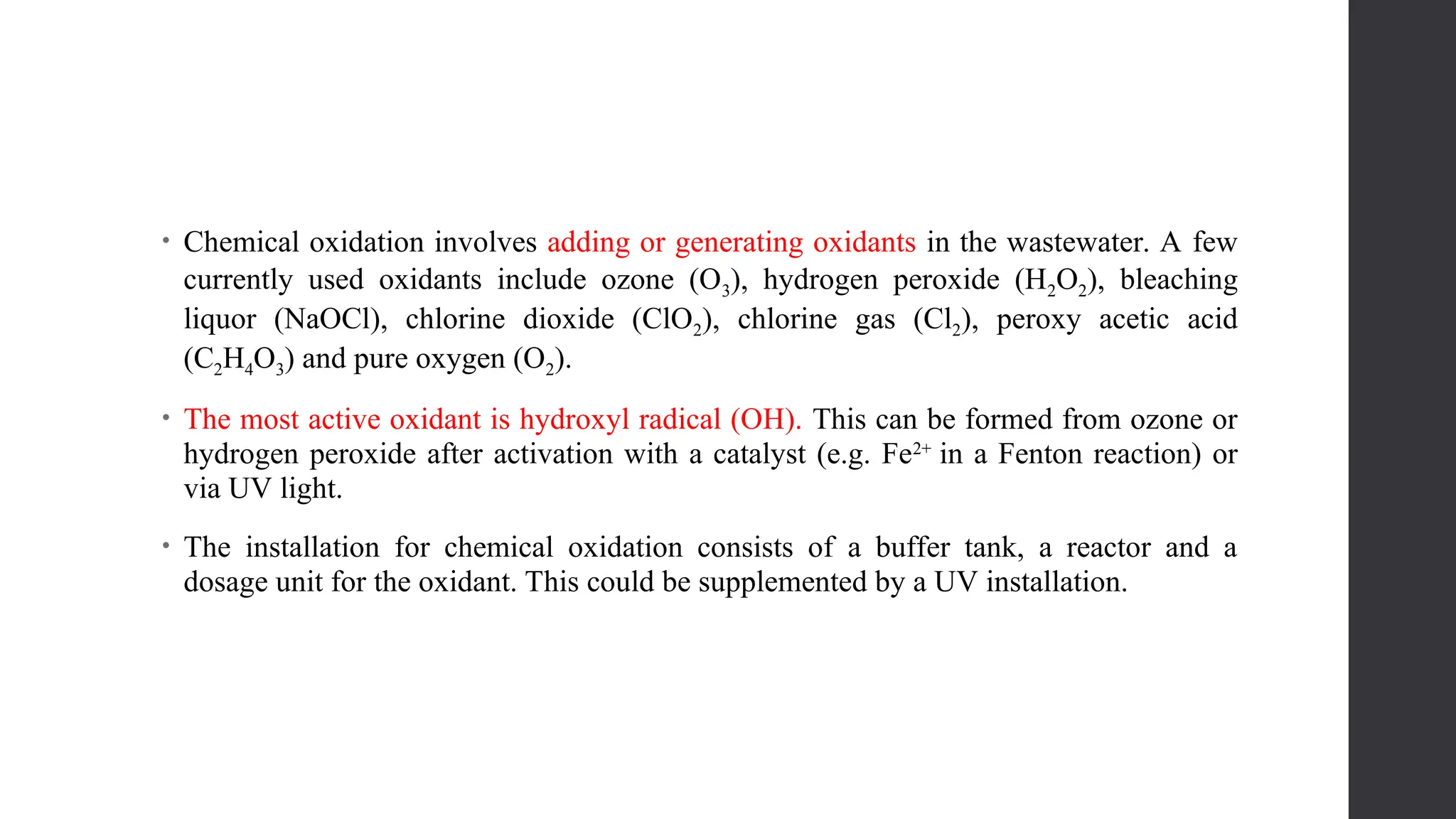 • Chemical oxidation involves adding or generating oxidants in the wastewater. A few currently used oxidants include ozone ($O_3$), hydrogen peroxide ($H_2O_2$), bleaching liquor (NaOCl), chlorine dioxide ($ClO_2$), chlorine gas ($Cl_2$), peroxy acetic acid ($C_2H_4O_3$) and pure oxygen ($O_2$).

• The most active oxidant is hydroxyl radical (OH). This can be formed from ozone or hydrogen peroxide after activation with a catalyst (e.g. $Fe^{2+}$ in a Fenton reaction) or via UV light.

• The installation for chemical oxidation consists of a buffer tank, a reactor and a dosage unit for the oxidant. This could be supplemented by a UV installation.